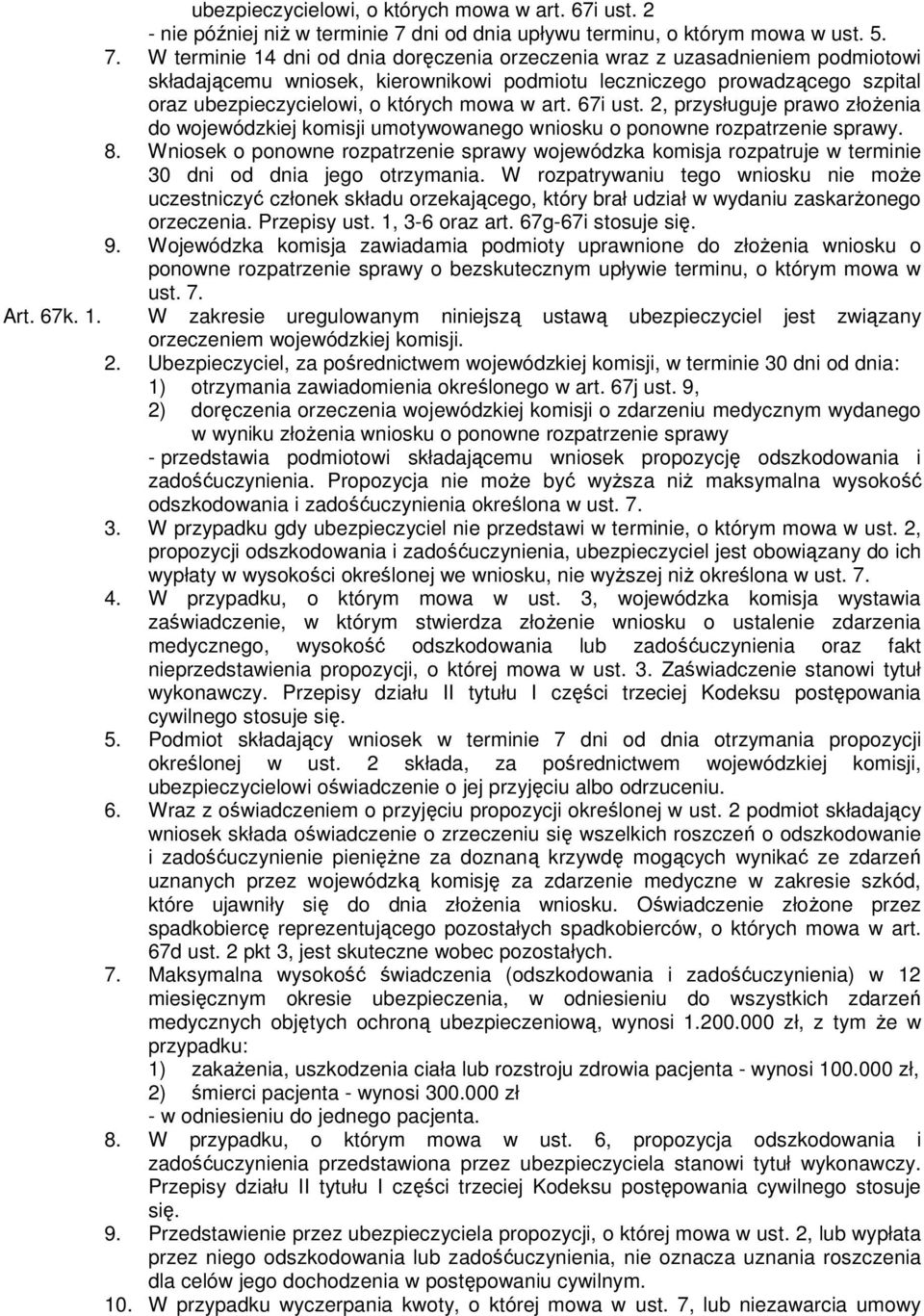 ubezpieczycielowi, o których mowa w art. 67i ust. 2
- nie później niż w terminie 7 dni od dnia upływu terminu, o którym mowa w ust. 5.

7. W terminie 14 dni od dnia doręczenia orzeczenia wraz z uzasadnieniem podmiotowi składającemu wniosek, kierownikowi podmiotu leczniczego prowadzącego szpital oraz ubezpieczycielowi, o których mowa w art. 67i ust. 2, przysługuje prawo złożenia do wojewódzkiej komisji umotywowanego wniosku o ponowne rozpatrzenie sprawy.

8. Wniosek o ponowne rozpatrzenie sprawy wojewódzka komisja rozpatruje w terminie 30 dni od dnia jego otrzymania. W rozpatrywaniu tego wniosku nie może uczestniczyć członek składu orzekającego, który brał udział w wydaniu zaskarżonego orzeczenia. Przepisy ust. 1, 3-6 oraz art. 67g-67i stosuje się.

9. Wojewódzka komisja zawiadamia podmioty uprawnione do złożenia wniosku o ponowne rozpatrzenie sprawy o bezskutecznym upływie terminu, o którym mowa w ust. 7.

Art. 67k. 1. W zakresie uregulowanym niniejszą ustawą ubezpieczyciel jest związany orzeczeniem wojewódzkiej komisji.

2. Ubezpieczyciel, za pośrednictwem wojewódzkiej komisji, w terminie 30 dni od dnia:
1) otrzymania zawiadomienia określonego w art. 67j ust. 9,
2) doręczenia orzeczenia wojewódzkiej komisji o zdarzeniu medycznym wydanego w wyniku złożenia wniosku o ponowne rozpatrzenie sprawy
- przedstawia podmiotowi składającemu wniosek propozycję odszkodowania i zadośćuczynienia. Propozycja nie może być wyższa niż maksymalna wysokość odszkodowania i zadośćuczynienia określona w ust. 7.

3. W przypadku gdy ubezpieczyciel nie przedstawi w terminie, o którym mowa w ust. 2, propozycji odszkodowania i zadośćuczynienia, ubezpieczyciel jest obowiązany do ich wypłaty w wysokości określonej we wniosku, nie wyższej niż określona w ust. 7.

4. W przypadku, o którym mowa w ust. 3, wojewódzka komisja wystawia zaświadczenie, w którym stwierdza złożenie wniosku o ustalenie zdarzenia medycznego, wysokość odszkodowania lub zadośćuczynienia oraz fakt nieprzedstawienia propozycji, o której mowa w ust. 3. Zaświadczenie stanowi tytuł wykonawczy. Przepisy działu II tytułu I części trzeciej Kodeksu postępowania cywilnego stosuje się.

5. Podmiot składający wniosek w terminie 7 dni od dnia otrzymania propozycji określonej w ust. 2 składa, za pośrednictwem wojewódzkiej komisji, ubezpieczycielowi oświadczenie o jej przyjęciu albo odrzuceniu.

6. Wraz z oświadczeniem o przyjęciu propozycji określonej w ust. 2 podmiot składający wniosek składa oświadczenie o zrzeczeniu się wszelkich roszczeń o odszkodowanie i zadośćuczynienie pieniężne za doznaną krzywdę mogących wynikać ze zdarzeń uznanych przez wojewódzką komisję za zdarzenie medyczne w zakresie szkód, które ujawniły się do dnia złożenia wniosku. Oświadczenie złożone przez spadkobiercę reprezentującego pozostałych spadkobierców, o których mowa w art. 67d ust. 2 pkt 3, jest skuteczne wobec pozostałych.

7. Maksymalna wysokość świadczenia (odszkodowania i zadośćuczynienia) w 12 miesięcznym okresie ubezpieczenia, w odniesieniu do wszystkich zdarzeń medycznych objętych ochroną ubezpieczeniową, wynosi 1.200.000 zł, z tym że w przypadku:
1) zakażenia, uszkodzenia ciała lub rozstroju zdrowia pacjenta - wynosi 100.000 zł,
2) śmierci pacjenta - wynosi 300.000 zł
- w odniesieniu do jednego pacjenta.

8. W przypadku, o którym mowa w ust. 6, propozycja odszkodowania i zadośćuczynienia przedstawiona przez ubezpieczyciela stanowi tytuł wykonawczy. Przepisy działu II tytułu I części trzeciej Kodeksu postępowania cywilnego stosuje się.

9. Przedstawienie przez ubezpieczyciela propozycji, o której mowa w ust. 2, lub wypłata przez niego odszkodowania lub zadośćuczynienia, nie oznacza uznania roszczenia dla celów jego dochodzenia w postępowaniu cywilnym.

10. W przypadku wyczerpania kwoty, o której mowa w ust. 7, lub niezawarcia umowy